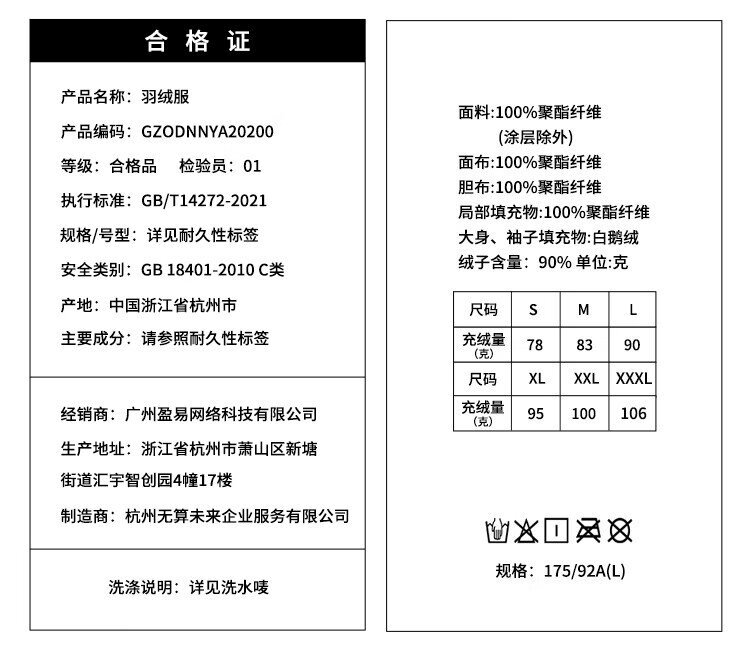 合 格 证

产品名称：羽绒服

产品编码：GZODNNYA20200

等级：合格品　检验员：01

执行标准：GB/T14272-2021

规格/号型：详见耐久性标签

安全类别：GB 18401-2010 C类

产地：中国浙江省杭州市

主要成分：请参照耐久性标签

经销商：广州盈易网络科技有限公司

生产地址：浙江省杭州市萧山区新塘街道汇宇智创园4幢17楼

制造商：杭州无算未来企业服务有限公司

洗涤说明：详见洗水唛

面料:100%聚酯纤维
(涂层除外)
面布:100%聚酯纤维
胆布:100%聚酯纤维
局部填充物:100%聚酯纤维
大身、袖子填充物:白鹅绒
绒子含量：90% 单位:克

| 尺码 | S | M | L |
|---|---|---|---|
| 充绒量 (克) | 78 | 83 | 90 |
| 尺码 | XL | XXL | XXXL |
| 充绒量 (克) | 95 | 100 | 106 |

规格：175/92A(L)